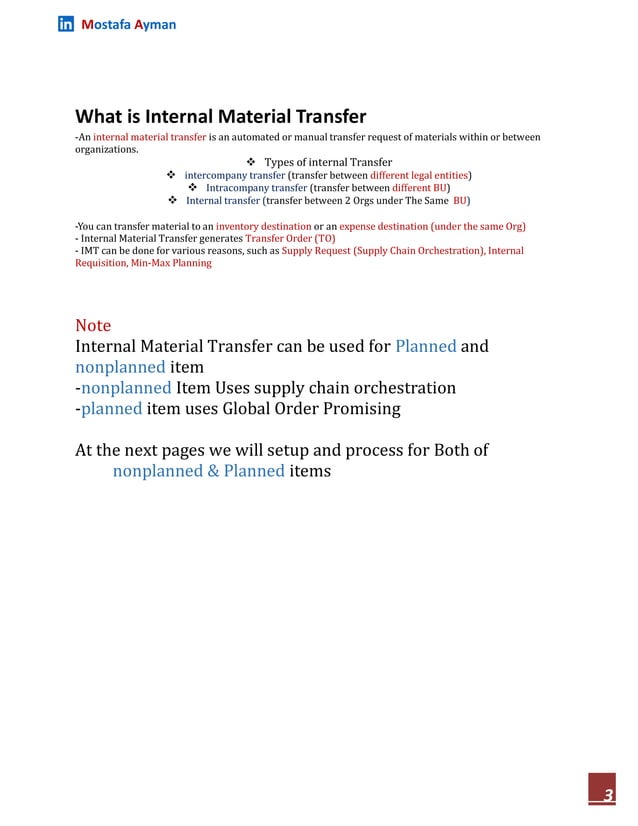 in Mostafa Ayman

What is Internal Material Transfer

-An internal material transfer is an automated or manual transfer request of materials within or between organizations.

❖ Types of internal Transfer
❖ intercompany transfer (transfer between different legal entities)
❖ Intracompany transfer (transfer between different BU)
❖ Internal transfer (transfer between 2 Orgs under The Same BU)

-You can transfer material to an inventory destination or an expense destination (under the same Org)
- Internal Material Transfer generates Transfer Order (TO)
- IMT can be done for various reasons, such as Supply Request (Supply Chain Orchestration), Internal Requisition, Min-Max Planning

Note
Internal Material Transfer can be used for Planned and nonplanned item
-nonplanned Item Uses supply chain orchestration
-planned item uses Global Order Promising

At the next pages we will setup and process for Both of nonplanned & Planned items

3